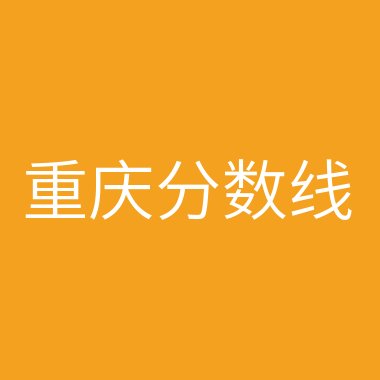 重庆分数线